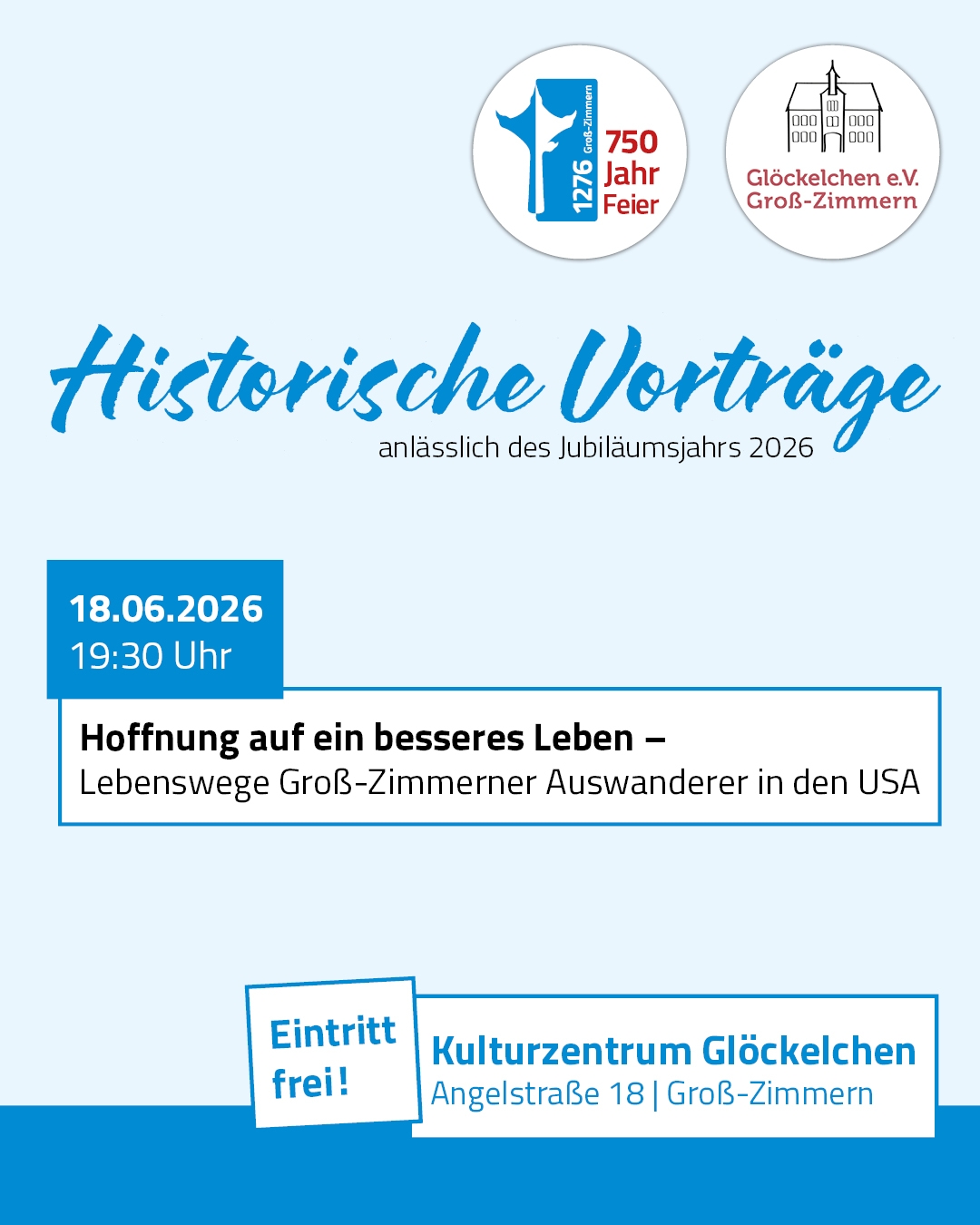 1276 Groß-Zimmern
750 Jahr Feier

Glöckelchen e.V.
Groß-Zimmern

Historische Vorträge
anlässlich des Jubiläumsjahrs 2026

18.06.2026
19:30 Uhr

Hoffnung auf ein besseres Leben –
Lebenswege Groß-Zimmerner Auswanderer in den USA

Eintritt frei!

Kulturzentrum Glöckelchen
Angelstraße 18 | Groß-Zimmern